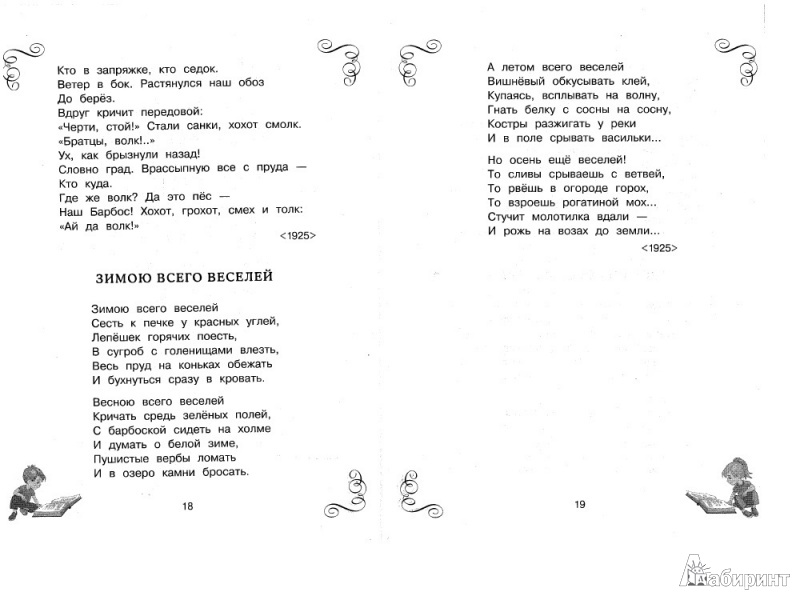 Кто в запряжке, кто седок.
Ветер в бок. Растянулся наш обоз
До берёз.
Вдруг кричит передовой:
«Черти, стой!» Стали санки, хохот смолк.
«Братцы, волк!..»
Ух, как брызнули назад!
Словно град. Врассыпную все с пруда —
Кто куда.
Где же волк? Да это пёс —
Наш Барбос! Хохот, грохот, смех и толк:
«Ай да волк!»

<1925>

ЗИМОЮ ВСЕГО ВЕСЕЛЕЙ

Зимою всего веселей
Сесть к печке у красных углей,
Лепёшек горячих поесть,
В сугроб с голенищами влезть,
Весь пруд на коньках обежать
И бухнуться сразу в кровать.

Весною всего веселей
Кричать средь зелёных полей,
С барбоской сидеть на холме
И думать о белой зиме,
Пушистые вербы ломать
И в озеро камни бросать.

18

А летом всего веселей
Вишнёвый обкусывать клей,
Купаясь, всплывать на волну,
Гнать белку с сосны на сосну,
Костры разжигать у реки
И в поле срывать васильки...

Но осень ещё веселей!
То сливы срываешь с ветвей,
То рвёшь в огороде горох,
То взроешь рогатиной мох...
Стучит молотилка вдали —
И рожь на возах до земли...

<1925>

19

Лабиринт